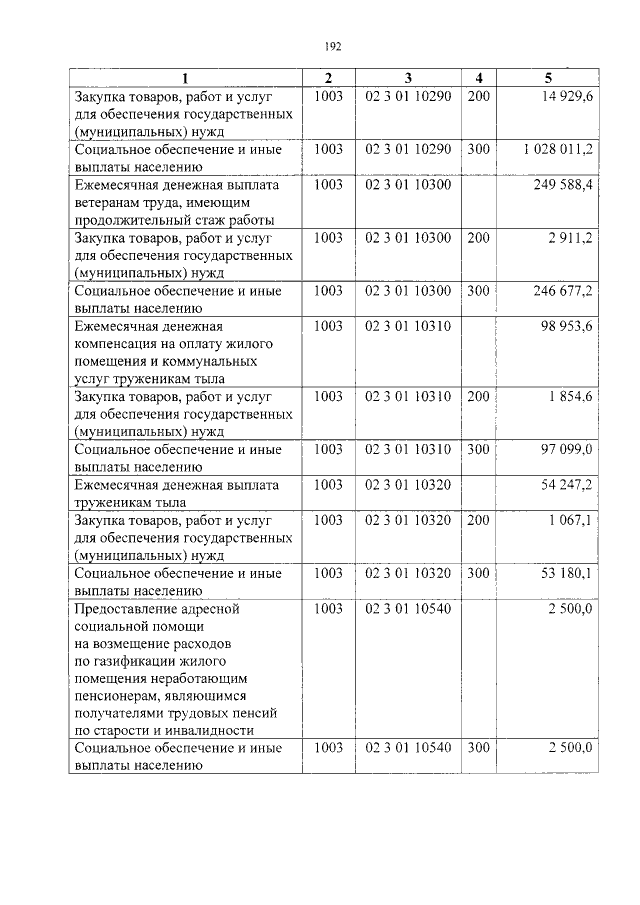 192

| 1 | 2 | 3 | 4 | 5 |
|---|---|---|---|---|
| Закупка товаров, работ и услуг для обеспечения государственных (муниципальных) нужд | 1003 | 02 3 01 10290 | 200 | 14 929,6 |
| Социальное обеспечение и иные выплаты населению | 1003 | 02 3 01 10290 | 300 | 1 028 011,2 |
| Ежемесячная денежная выплата ветеранам труда, имеющим продолжительный стаж работы | 1003 | 02 3 01 10300 |  | 249 588,4 |
| Закупка товаров, работ и услуг для обеспечения государственных (муниципальных) нужд | 1003 | 02 3 01 10300 | 200 | 2 911,2 |
| Социальное обеспечение и иные выплаты населению | 1003 | 02 3 01 10300 | 300 | 246 677,2 |
| Ежемесячная денежная компенсация на оплату жилого помещения и коммунальных услуг труженикам тыла | 1003 | 02 3 01 10310 |  | 98 953,6 |
| Закупка товаров, работ и услуг для обеспечения государственных (муниципальных) нужд | 1003 | 02 3 01 10310 | 200 | 1 854,6 |
| Социальное обеспечение и иные выплаты населению | 1003 | 02 3 01 10310 | 300 | 97 099,0 |
| Ежемесячная денежная выплата труженикам тыла | 1003 | 02 3 01 10320 |  | 54 247,2 |
| Закупка товаров, работ и услуг для обеспечения государственных (муниципальных) нужд | 1003 | 02 3 01 10320 | 200 | 1 067,1 |
| Социальное обеспечение и иные выплаты населению | 1003 | 02 3 01 10320 | 300 | 53 180,1 |
| Предоставление адресной социальной помощи на возмещение расходов по газификации жилого помещения неработающим пенсионерам, являющимся получателями трудовых пенсий по старости и инвалидности | 1003 | 02 3 01 10540 |  | 2 500,0 |
| Социальное обеспечение и иные выплаты населению | 1003 | 02 3 01 10540 | 300 | 2 500,0 |